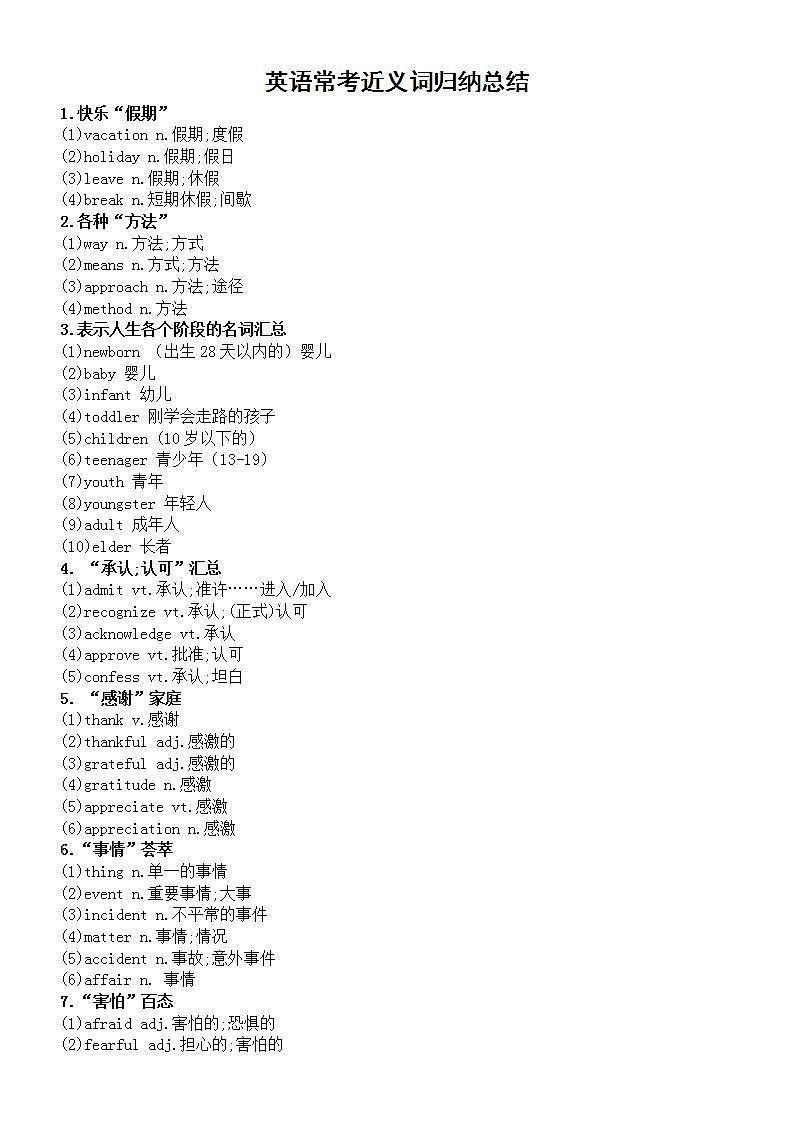 英语常考近义词归纳总结

1.快乐“假期”
(1)vacation n.假期;度假
(2)holiday n.假期;假日
(3)leave n.假期;休假
(4)break n.短期休假;间歇

2.各种“方法”
(1)way n.方法;方式
(2)means n.方式;方法
(3)approach n.方法;途径
(4)method n.方法

3.表示人生各个阶段的名词汇总
(1)newborn （出生28天以内的）婴儿
(2)baby 婴儿
(3)infant 幼儿
(4)toddler 刚学会走路的孩子
(5)children (10岁以下的)
(6)teenager 青少年 (13-19)
(7)youth 青年
(8)youngster 年轻人
(9)adult 成年人
(10)elder 长者

4. “承认;认可”汇总
(1)admit vt.承认;准许……进入/加入
(2)recognize vt.承认;(正式)认可
(3)acknowledge vt.承认
(4)approve vt.批准;认可
(5)confess vt.承认;坦白

5. “感谢”家庭
(1)thank v.感谢
(2)thankful adj.感激的
(3)grateful adj.感激的
(4)gratitude n.感激
(5)appreciate vt.感激
(6)appreciation n.感激

6.“事情”荟萃
(1)thing n.单一的事情
(2)event n.重要事情;大事
(3)incident n.不平常的事件
(4)matter n.事情;情况
(5)accident n.事故;意外事件
(6)affair n. 事情

7.“害怕”百态
(1)afraid adj.害怕的;恐惧的
(2)fearful adj.担心的;害怕的